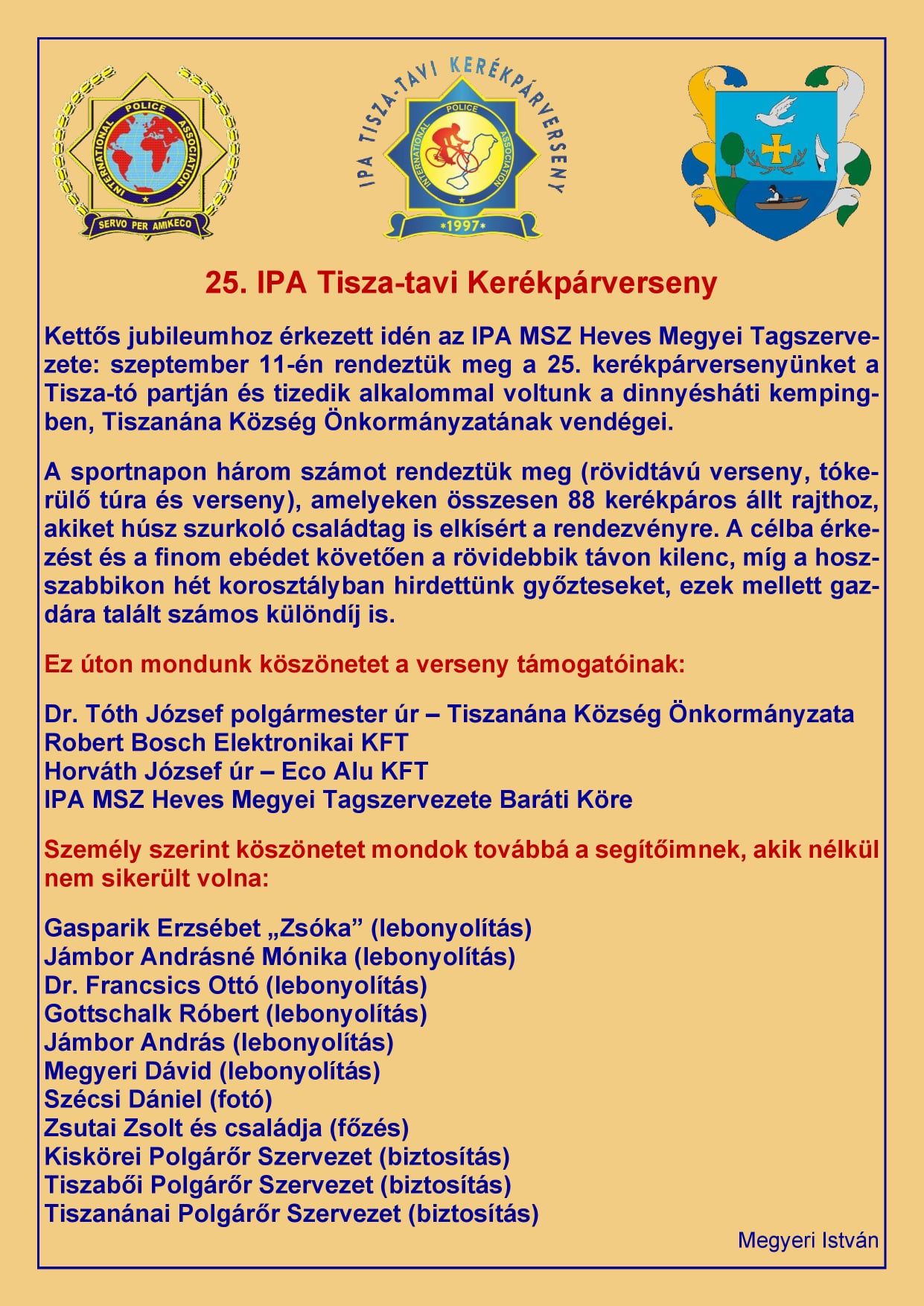 INTERNATIONAL POLICE ASSOCIATION
SERVO PER AMIKECO

IPA TISZA-TAVI KERÉKPÁRVERSENY
INTERNATIONAL POLICE ASSOCIATION
*1997*

25. IPA Tisza-tavi Kerékpárverseny

Kettős jubileumhoz érkezett idén az IPA MSZ Heves Megyei Tagszervezete: szeptember 11-én rendeztük meg a 25. kerékpárversenyünket a Tisza-tó partján és tizedik alkalommal voltunk a dinnyésháti kempingben, Tiszanána Község Önkormányzatának vendégei.

A sportnapon három számot rendeztük meg (rövidtávú verseny, tókerülő túra és verseny), amelyeken összesen 88 kerékpáros állt rajthoz, akiket húsz szurkoló családtag is elkísért a rendezvényre. A célba érkezést és a finom ebédet követően a rövidebbik távon kilenc, míg a hosszabbikon hét korosztályban hirdettünk győzteseket, ezek mellett gazdára talált számos különdíj is.

Ez úton mondunk köszönetet a verseny támogatóinak:

Dr. Tóth József polgármester úr – Tiszanána Község Önkormányzata
Robert Bosch Elektronikai KFT
Horváth József úr – Eco Alu KFT
IPA MSZ Heves Megyei Tagszervezete Baráti Köre

Személy szerint köszönetet mondok továbbá a segítőimnek, akik nélkül nem sikerült volna:

Gasparik Erzsébet „Zsóka” (lebonyolítás)
Jámbor Andrásné Mónika (lebonyolítás)
Dr. Francsics Ottó (lebonyolítás)
Gottschalk Róbert (lebonyolítás)
Jámbor András (lebonyolítás)
Megyeri Dávid (lebonyolítás)
Szécsi Dániel (fotó)
Zsutai Zsolt és családja (főzés)
Kiskörei Polgárőr Szervezet (biztosítás)
Tiszabői Polgárőr Szervezet (biztosítás)
Tiszanánai Polgárőr Szervezet (biztosítás)

Megyeri István